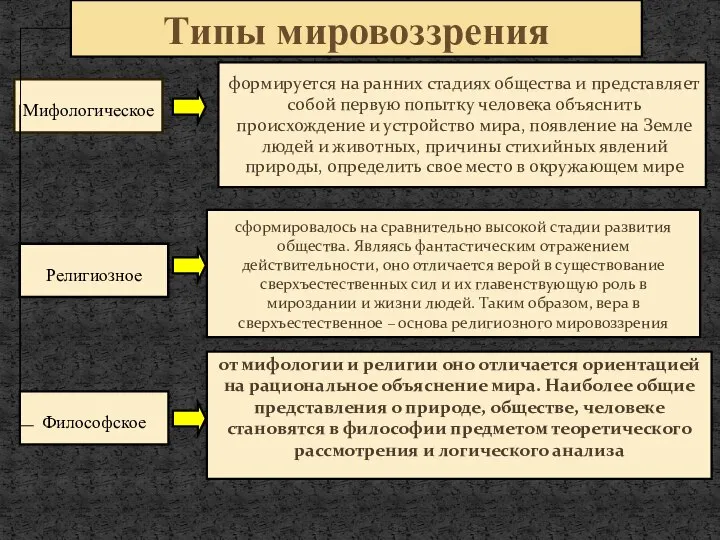 Типы мировоззрения

Мифологическое

формируется на ранних стадиях общества и представляет собой первую попытку человека объяснить происхождение и устройство мира, появление на Земле людей и животных, причины стихийных явлений природы, определить свое место в окружающем мире

Религиозное

сформировалось на сравнительно высокой стадии развития общества. Являясь фантастическим отражением действительности, оно отличается верой в существование сверхъестественных сил и их главенствующую роль в мироздании и жизни людей. Таким образом, вера в сверхъестественное – основа религиозного мировоззрения

Философское

от мифологии и религии оно отличается ориентацией на рациональное объяснение мира. Наиболее общие представления о природе, обществе, человеке становятся в философии предметом теоретического рассмотрения и логического анализа